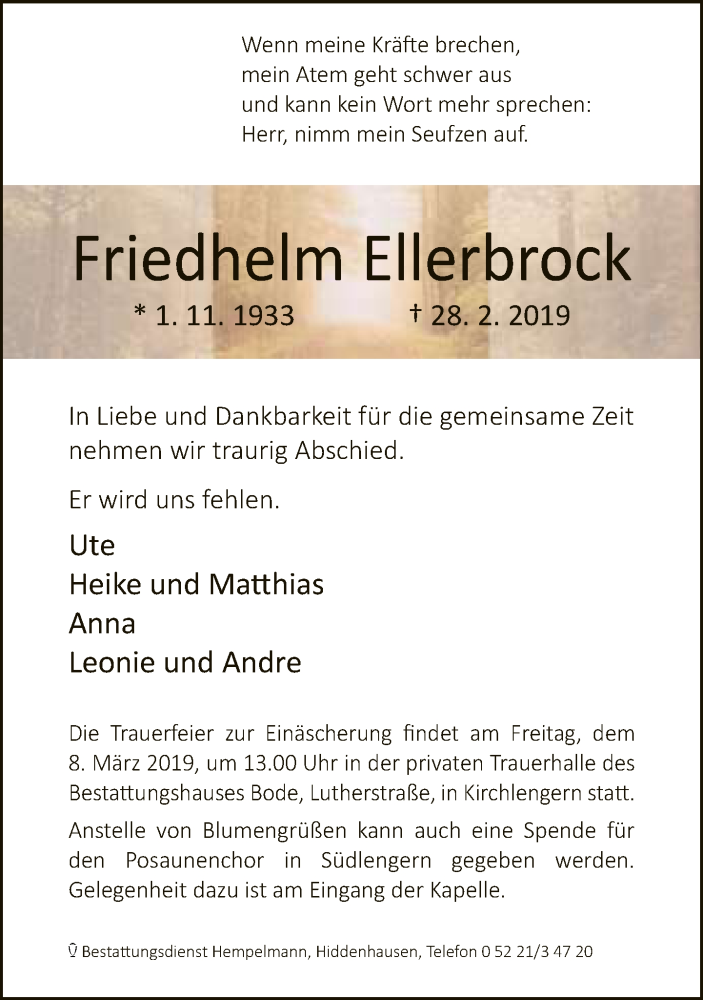 Wenn meine Kräfte brechen,
mein Atem geht schwer aus
und kann kein Wort mehr sprechen:
Herr, nimm mein Seufzen auf.

Friedhelm Ellerbrock

* 1. 11. 1933 † 28. 2. 2019

In Liebe und Dankbarkeit für die gemeinsame Zeit nehmen wir traurig Abschied.

Er wird uns fehlen.

Ute
Heike und Matthias
Anna
Leonie und Andre

Die Trauerfeier zur Einäscherung findet am Freitag, dem 8. März 2019, um 13.00 Uhr in der privaten Trauerhalle des Bestattungshauses Bode, Lutherstraße, in Kirchlengern statt.

Anstelle von Blumengrüßen kann auch eine Spende für den Posaunenchor in Südlengern gegeben werden. Gelegenheit dazu ist am Eingang der Kapelle.

Bestattungsdienst Hempelmann, Hiddenhausen, Telefon 0 52 21/3 47 20